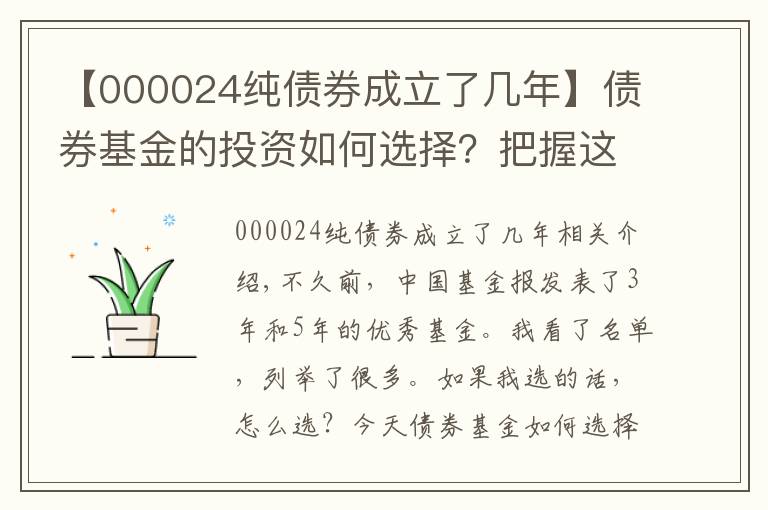 【000024纯债券成立了几年】债券基金的投资如何选择？把握这

000024纯债券成立了几年相关介绍，不久前，中国基金报发表了3年和5年的优秀基金。我看了名单，列举了很多。如果我选的话，怎么选？今天债券基金如何选择